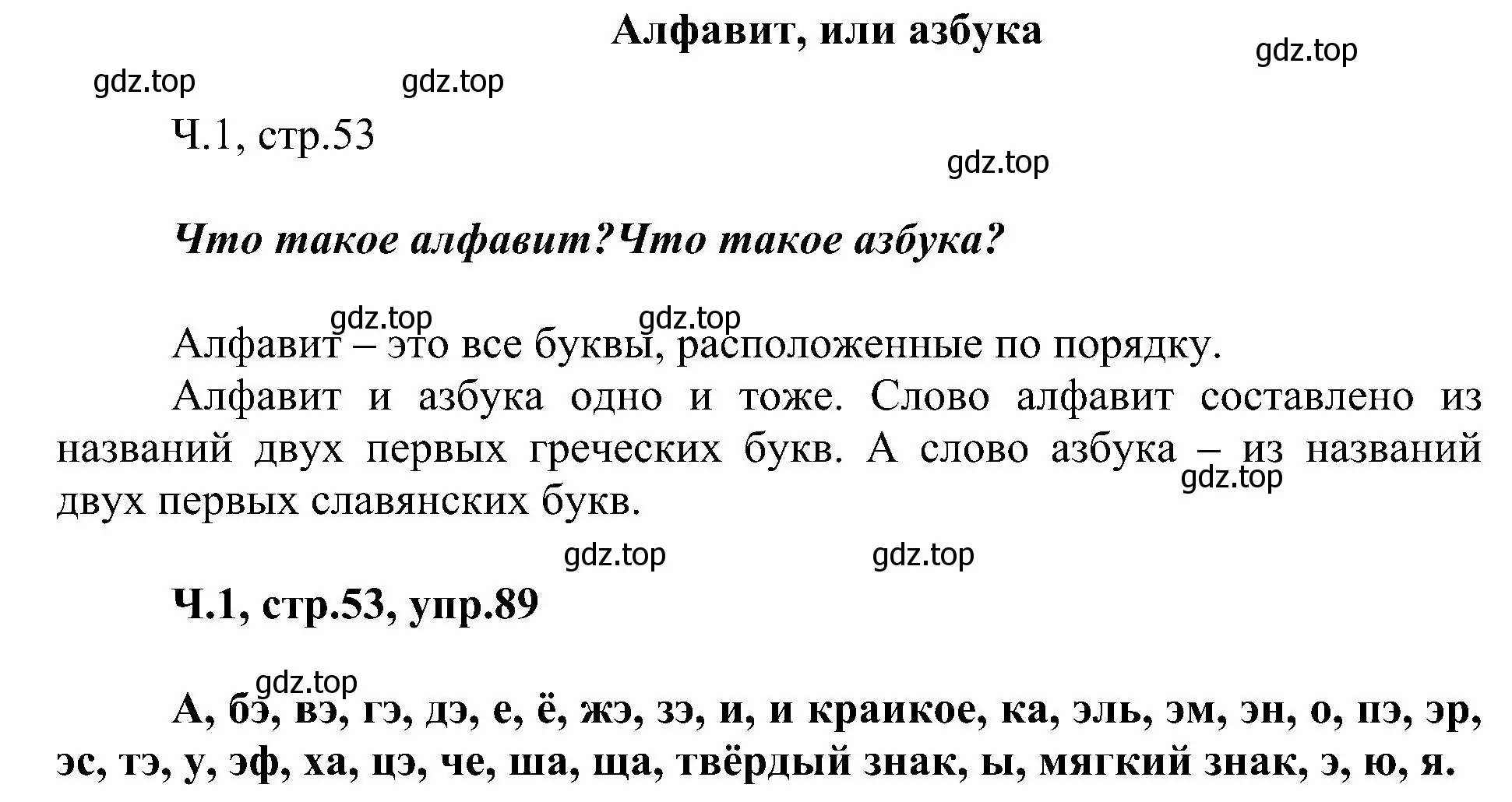 Алфавит, или азбука

gdz.top

gdz.top gdz.top

Ч.1, стр.53

gdz.top

Что такое алфавит?Что такое азбука?

gdz.top gdz.top

Алфавит – это все буквы, расположенные по порядку.

Алфавит и азбука одно и тоже. Слово алфавит составлено из названий двух первых греческих букв. А слово азбука – из названий двух первых славянских букв.

gdz.top

gdz.top gdz.top

Ч.1, стр.53, упр.89

gdz.top

А, бэ, вэ, гэ, дэ, е, ё, жэ, зэ, и, и краикое, ка, эль, эм, эн, о, пэ, эр, эс, тэ, у, эф, ха, цэ, че, ша, ща, твёрдый знак, ы, мягкий знак, э, ю, я.